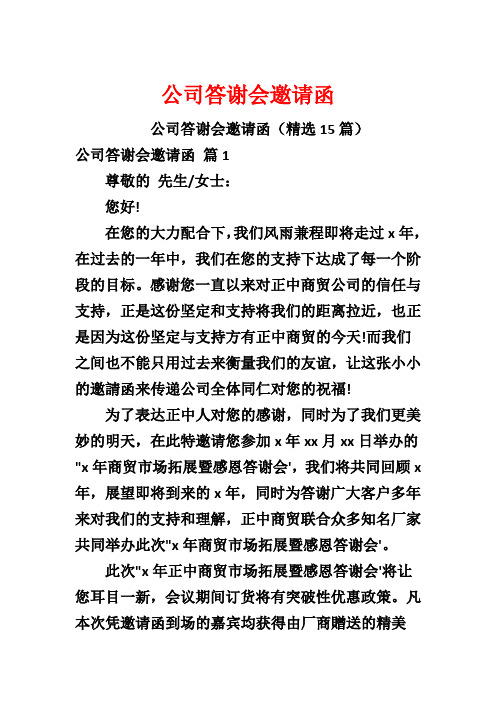 公司答谢会邀请函

公司答谢会邀请函（精选 15 篇）

公司答谢会邀请函 篇 1

尊敬的 先生/女士：

您好!

在您的大力配合下，我们风雨兼程即将走过 x 年，在过去的一年中，我们在您的支持下达成了每一个阶段的目标。感谢您一直以来对正中商贸公司的信任与支持，正是这份坚定和支持将我们的距离拉近，也正是因为这份坚定与支持方有正中商贸的今天!而我们之间也不能只用过去来衡量我们的友谊，让这张小小的邀請函来传递公司全体同仁对您的祝福!

为了表达正中人对您的感谢，同时为了我们更美妙的明天，在此特邀请您参加 x 年 xx 月 xx 日举办的"x 年商贸市场拓展暨感恩答谢会'，我们将共同回顾 x 年，展望即将到来的 x 年，同时为答谢广大客户多年来对我们的支持和理解，正中商贸联合众多知名厂家共同举办此次"x 年商贸市场拓展暨感恩答谢会'。

此次"x 年正中商贸市场拓展暨感恩答谢会'将让您耳目一新，会议期间订货将有突破性优惠政策。凡本次凭邀请函到场的嘉宾均获得由厂商赠送的精美